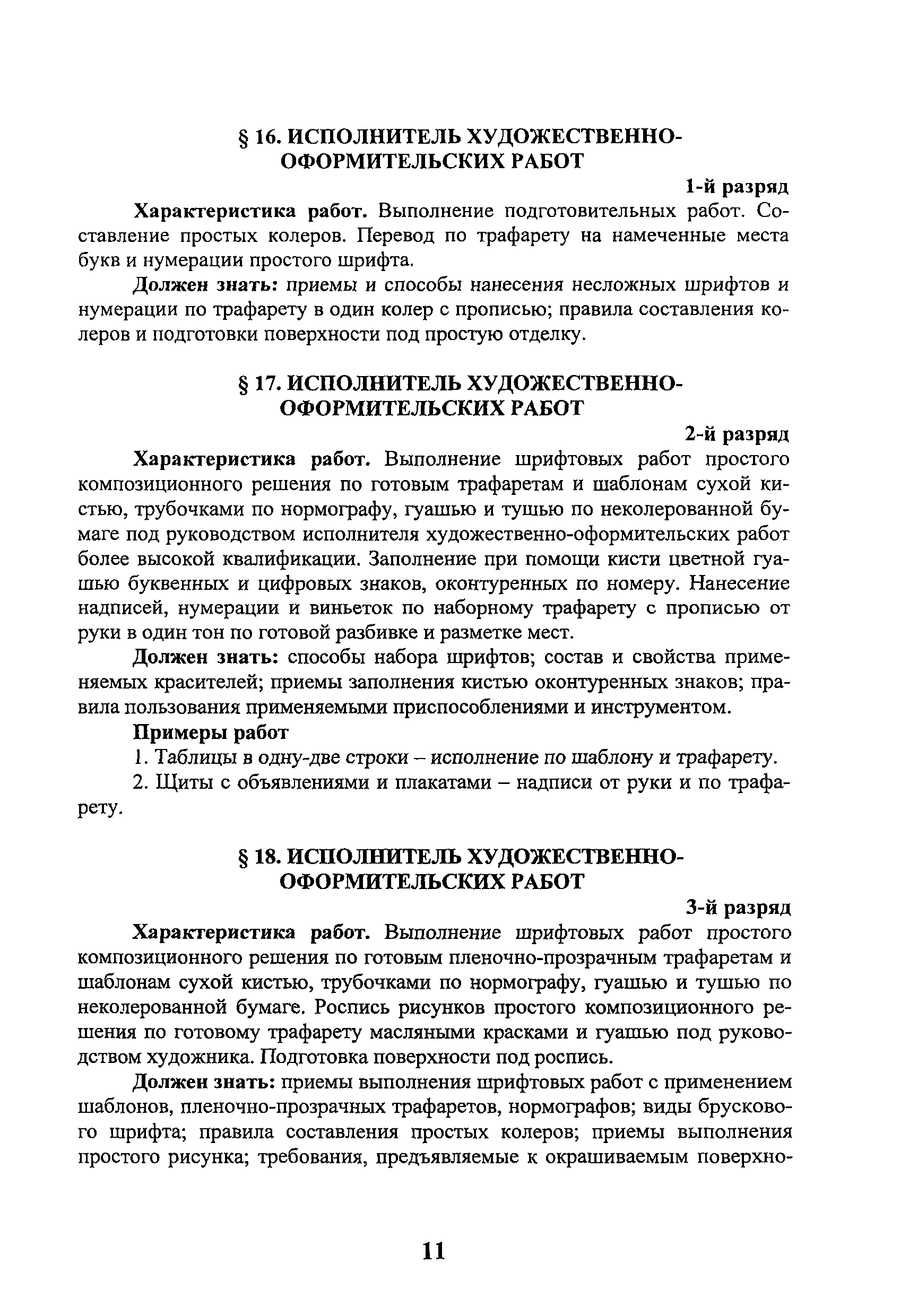 § 16. ИСПОЛНИТЕЛЬ ХУДОЖЕСТВЕННО-ОФОРМИТЕЛЬСКИХ РАБОТ

1-й разряд

Характеристика работ. Выполнение подготовительных работ. Составление простых колеров. Перевод по трафарету на намеченные места букв и нумерации простого шрифта.

Должен знать: приемы и способы нанесения несложных шрифтов и нумерации по трафарету в один колер с прописью; правила составления колеров и подготовки поверхности под простую отделку.

§ 17. ИСПОЛНИТЕЛЬ ХУДОЖЕСТВЕННО-ОФОРМИТЕЛЬСКИХ РАБОТ

2-й разряд

Характеристика работ. Выполнение шрифтовых работ простого композиционного решения по готовым трафаретам и шаблонам сухой кистью, трубочками по нормографу, гуашью и тушью по неколерованной бумаге под руководством исполнителя художественно-оформительских работ более высокой квалификации. Заполнение при помощи кисти цветной гуашью буквенных и цифровых знаков, оконтуренных по номеру. Нанесение надписей, нумерации и виньеток по наборному трафарету с прописью от руки в один тон по готовой разбивке и разметке мест.

Должен знать: способы набора шрифтов; состав и свойства применяемых красителей; приемы заполнения кистью оконтуренных знаков; правила пользования применяемыми приспособлениями и инструментом.

Примеры работ

1. Таблицы в одну-две строки – исполнение по шаблону и трафарету.

2. Щиты с объявлениями и плакатами – надписи от руки и по трафарету.

§ 18. ИСПОЛНИТЕЛЬ ХУДОЖЕСТВЕННО-ОФОРМИТЕЛЬСКИХ РАБОТ

3-й разряд

Характеристика работ. Выполнение шрифтовых работ простого композиционного решения по готовым пленочно-прозрачным трафаретам и шаблонам сухой кистью, трубочками по нормографу, гуашью и тушью по неколерованной бумаге. Роспись рисунков простого композиционного решения по готовому трафарету масляными красками и гуашью под руководством художника. Подготовка поверхности под роспись.

Должен знать: приемы выполнения шрифтовых работ с применением шаблонов, пленочно-прозрачных трафаретов, нормографов; виды брускового шрифта; правила составления простых колеров; приемы выполнения простого рисунка; требования, предъявляемые к окрашиваемым поверхно-

11